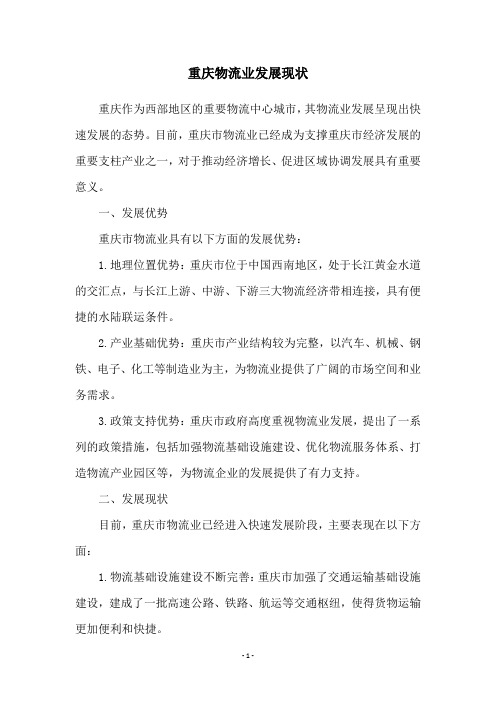 重庆物流业发展现状

重庆作为西部地区的重要物流中心城市，其物流业发展呈现出快速发展的态势。目前，重庆市物流业已经成为支撑重庆市经济发展的重要支柱产业之一，对于推动经济增长、促进区域协调发展具有重要意义。

一、发展优势

重庆市物流业具有以下方面的发展优势：

1.地理位置优势：重庆市位于中国西南地区，处于长江黄金水道的交汇点，与长江上游、中游、下游三大物流经济带相连接，具有便捷的水陆联运条件。

2.产业基础优势：重庆市产业结构较为完整，以汽车、机械、钢铁、电子、化工等制造业为主，为物流业提供了广阔的市场空间和业务需求。

3.政策支持优势：重庆市政府高度重视物流业发展，提出了一系列的政策措施，包括加强物流基础设施建设、优化物流服务体系、打造物流产业园区等，为物流企业的发展提供了有力支持。

二、发展现状

目前，重庆市物流业已经进入快速发展阶段，主要表现在以下方面：

1.物流基础设施建设不断完善：重庆市加强了交通运输基础设施建设，建成了一批高速公路、铁路、航运等交通枢纽，使得货物运输更加便利和快捷。

- 1 -